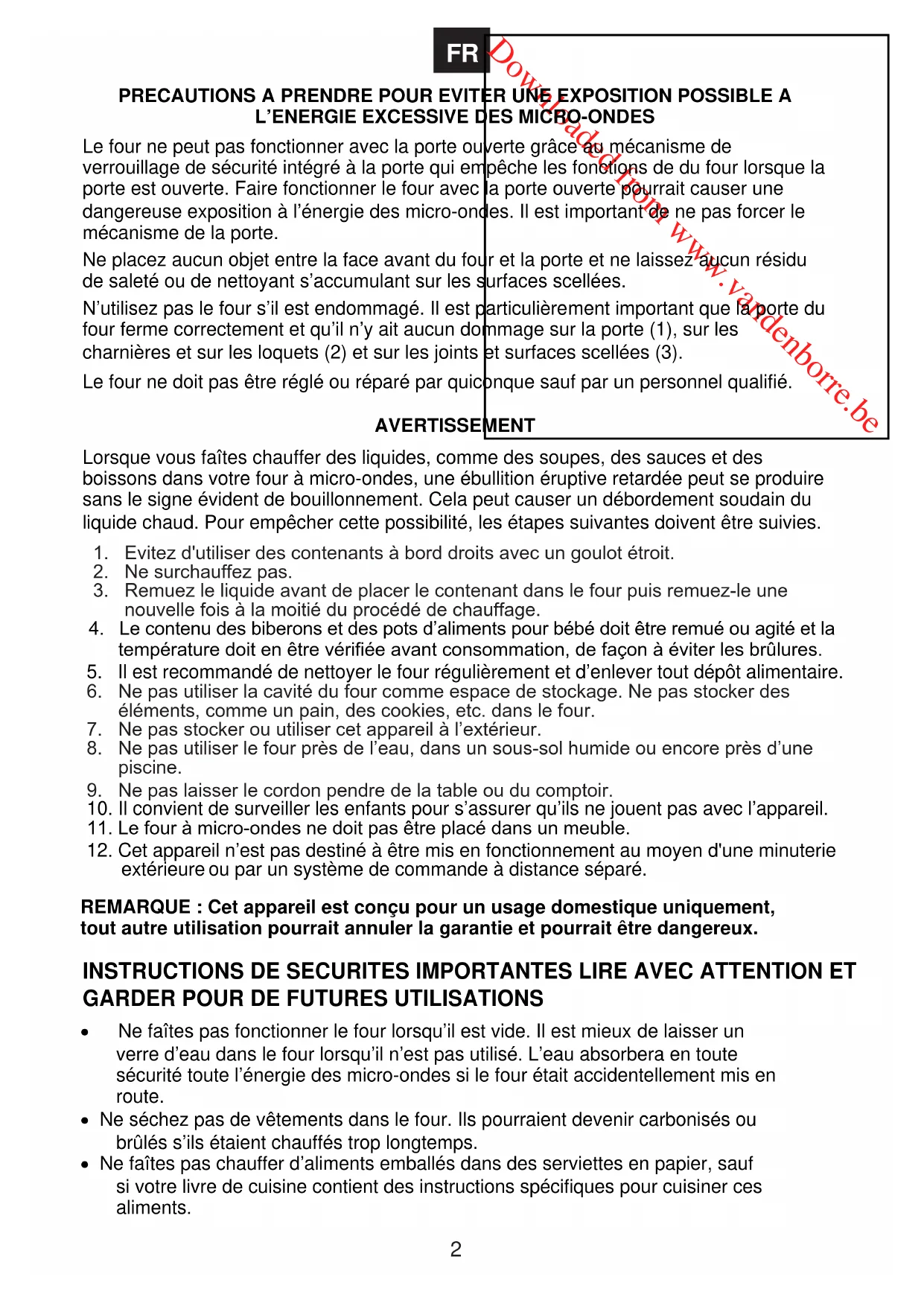 FR

Downloaded from www.vandenborre.be

PRECAUTIONS A PRENDRE POUR EVITER UNE EXPOSITION POSSIBLE A L'ENERGIE EXCESSIVE DES MICRO-ONDES

Le four ne peut pas fonctionner avec la porte ouverte grâce au mécanisme de verrouillage de sécurité intégré à la porte qui empêche les fonctions de du four lorsque la porte est ouverte. Faire fonctionner le four avec la porte ouverte pourrait causer une dangereuse exposition à l'énergie des micro-ondes. Il est important de ne pas forcer le mécanisme de la porte.

Ne placez aucun objet entre la face avant du four et la porte et ne laissez aucun résidu de saleté ou de nettoyant s'accumulant sur les surfaces scellées.

N'utilisez pas le four s'il est endommagé. Il est particulièrement important que la porte du four ferme correctement et qu'il n'y ait aucun dommage sur la porte (1), sur les charnières et sur les loquets (2) et sur les joints et surfaces scellées (3).

Le four ne doit pas être réglé ou réparé par quiconque sauf par un personnel qualifié.

AVERTISSEMENT

Lorsque vous faîtes chauffer des liquides, comme des soupes, des sauces et des boissons dans votre four à micro-ondes, une ébullition éruptive retardée peut se produire sans le signe évident de bouillonnement. Cela peut causer un débordement soudain du liquide chaud. Pour empêcher cette possibilité, les étapes suivantes doivent être suivies.

1. Evitez d'utiliser des contenants à bord droits avec un goulot étroit.
2. Ne surchauffez pas.
3. Remuez le liquide avant de placer le contenant dans le four puis remuez-le une nouvelle fois à la moitié du procédé de chauffage.
4. Le contenu des biberons et des pots d'aliments pour bébé doit être remué ou agité et la température doit en être vérifiée avant consommation, de façon à éviter les brûlures.
5. Il est recommandé de nettoyer le four régulièrement et d'enlever tout dépôt alimentaire.
6. Ne pas utiliser la cavité du four comme espace de stockage. Ne pas stocker des éléments, comme un pain, des cookies, etc. dans le four.
7. Ne pas stocker ou utiliser cet appareil à l'extérieur.
8. Ne pas utiliser le four près de l'eau, dans un sous-sol humide ou encore près d'une piscine.
9. Ne pas laisser le cordon pendre de la table ou du comptoir.
10. Il convient de surveiller les enfants pour s'assurer qu'ils ne jouent pas avec l'appareil.
11. Le four à micro-ondes ne doit pas être placé dans un meuble.
12. Cet appareil n'est pas destiné à être mis en fonctionnement au moyen d'une minuterie extérieure ou par un système de commande à distance séparé.

REMARQUE : Cet appareil est conçu pour un usage domestique uniquement, tout autre utilisation pourrait annuler la garantie et pourrait être dangereux.

INSTRUCTIONS DE SECURITES IMPORTANTES LIRE AVEC ATTENTION ET GARDER POUR DE FUTURES UTILISATIONS

• Ne faîtes pas fonctionner le four lorsqu'il est vide. Il est mieux de laisser un verre d'eau dans le four lorsqu'il n'est pas utilisé. L'eau absorbera en toute sécurité toute l'énergie des micro-ondes si le four était accidentellement mis en route.
• Ne séchez pas de vêtements dans le four. Ils pourraient devenir carbonisés ou brûlés s'ils étaient chauffés trop longtemps.
• Ne faîtes pas chauffer d'aliments emballés dans des serviettes en papier, sauf si votre livre de cuisine contient des instructions spécifiques pour cuisiner ces aliments.

2